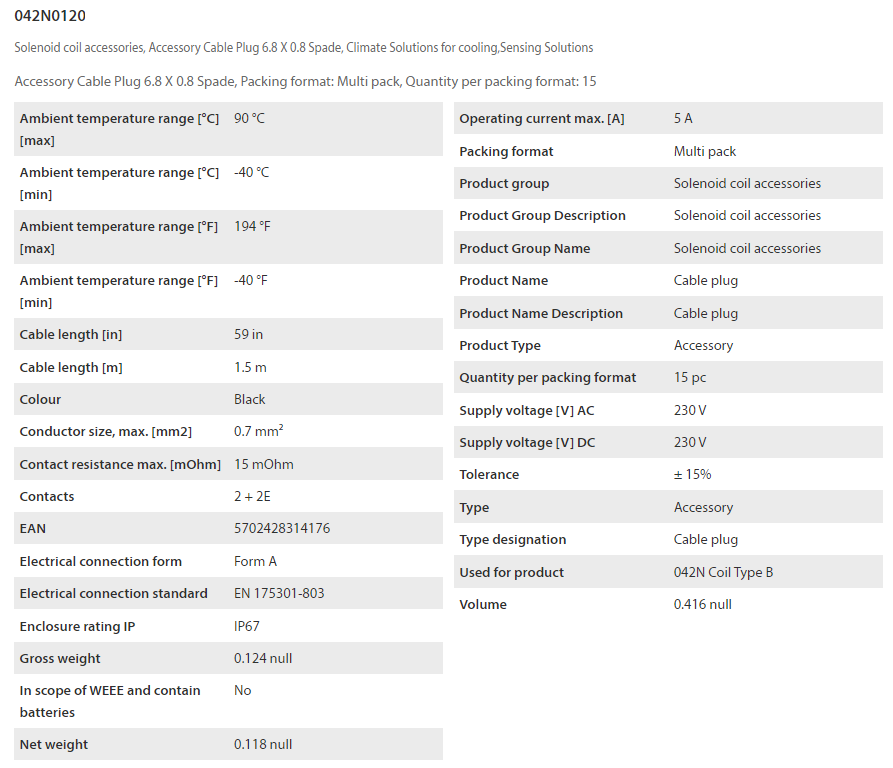 042N0120

Solenoid coil accessories, Accessory Cable Plug 6.8 X 0.8 Spade, Climate Solutions for cooling,Sensing Solutions

Accessory Cable Plug 6.8 X 0.8 Spade, Packing format: Multi pack, Quantity per packing format: 15

| | |
|---|---|
| Ambient temperature range [°C] [max] | 90 °C |
| Ambient temperature range [°C] [min] | -40 °C |
| Ambient temperature range [°F] [max] | 194 °F |
| Ambient temperature range [°F] [min] | -40 °F |
| Cable length [in] | 59 in |
| Cable length [m] | 1.5 m |
| Colour | Black |
| Conductor size, max. [mm2] | 0.7 mm² |
| Contact resistance max. [mOhm] | 15 mOhm |
| Contacts | 2 + 2E |
| EAN | 5702428314176 |
| Electrical connection form | Form A |
| Electrical connection standard | EN 175301-803 |
| Enclosure rating IP | IP67 |
| Gross weight | 0.124 null |
| In scope of WEEE and contain batteries | No |
| Net weight | 0.118 null |

| | |
|---|---|
| Operating current max. [A] | 5 A |
| Packing format | Multi pack |
| Product group | Solenoid coil accessories |
| Product Group Description | Solenoid coil accessories |
| Product Group Name | Solenoid coil accessories |
| Product Name | Cable plug |
| Product Name Description | Cable plug |
| Product Type | Accessory |
| Quantity per packing format | 15 pc |
| Supply voltage [V] AC | 230 V |
| Supply voltage [V] DC | 230 V |
| Tolerance | ± 15% |
| Type | Accessory |
| Type designation | Cable plug |
| Used for product | 042N Coil Type B |
| Volume | 0.416 null |